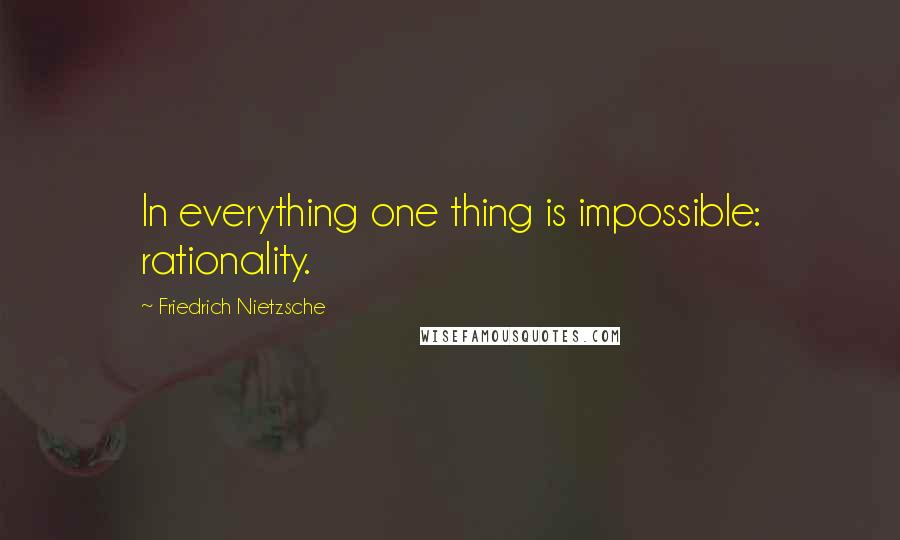 In everything one thing is impossible: rationality.

~ Friedrich Nietzsche

WISEFAMOUSQUOTES.COM